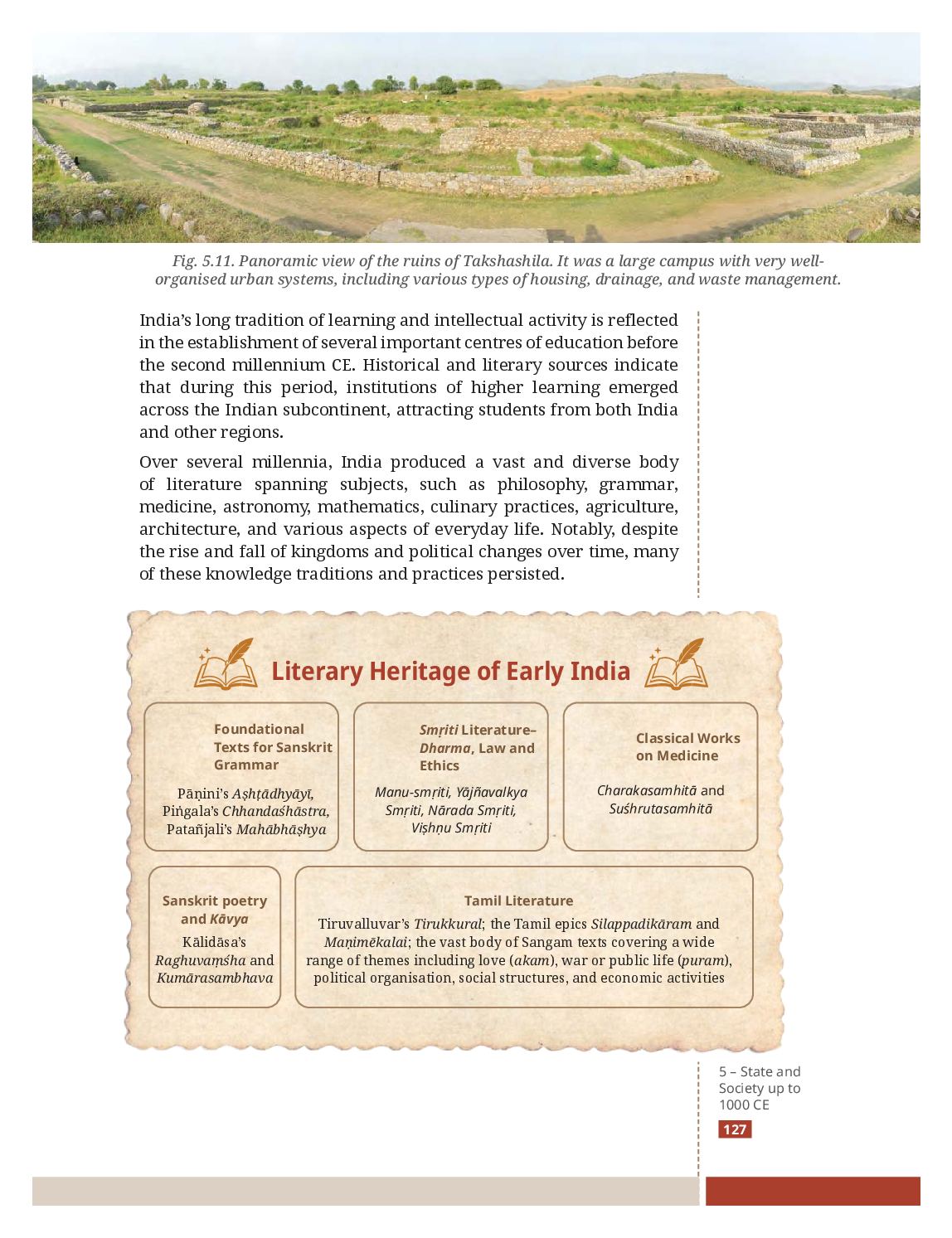 Fig. 5.11. Panoramic view of the ruins of Takshashila. It was a large campus with very well-organised urban systems, including various types of housing, drainage, and waste management.

India's long tradition of learning and intellectual activity is reflected in the establishment of several important centres of education before the second millennium CE. Historical and literary sources indicate that during this period, institutions of higher learning emerged across the Indian subcontinent, attracting students from both India and other regions.

Over several millennia, India produced a vast and diverse body of literature spanning subjects, such as philosophy, grammar, medicine, astronomy, mathematics, culinary practices, agriculture, architecture, and various aspects of everyday life. Notably, despite the rise and fall of kingdoms and political changes over time, many of these knowledge traditions and practices persisted.

Literary Heritage of Early India

Foundational Texts for Sanskrit Grammar

Pāṇini's Aṣhṭādhyāyī, Piṅgala's Chhandaśhāstra, Patañjali's Mahābhāṣhya

Smṛiti Literature– Dharma, Law and Ethics

Manu-smṛiti, Yājñavalkya Smṛiti, Nārada Smṛiti, Viṣhṇu Smṛiti

Classical Works on Medicine

Charakasamhitā and Suśhrutasamhitā

Sanskrit poetry and Kāvya

Kālidāsa's Raghuvaṃśha and Kumārasambhava

Tamil Literature

Tiruvalluvar's Tirukkural; the Tamil epics Silappadikāram and Maṇimēkalai; the vast body of Sangam texts covering a wide range of themes including love (akam), war or public life (puram), political organisation, social structures, and economic activities

5 – State and Society up to 1000 CE

127